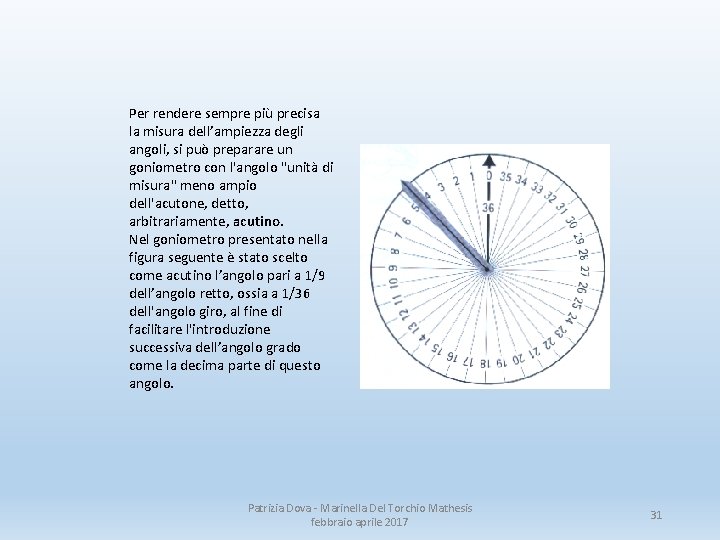 Per rendere sempre più precisa la misura dell'ampiezza degli angoli, si può preparare un goniometro con l'angolo "unità di misura" meno ampio dell'acutone, detto, arbitrariamente, acutino.
Nel goniometro presentato nella figura seguente è stato scelto come acutino l'angolo pari a 1/9 dell'angolo retto, ossia a 1/36 dell'angolo giro, al fine di facilitare l'introduzione successiva dell'angolo grado come la decima parte di questo angolo.

0
35
34
33
32
31
30
29
28
27
26
25
24
23
22
21
20
19
18
17
16
15
14
13
12
11
10
9
8
7
6
5
4
3
2
1
36

Patrizia Dova - Marinella Del Torchio Mathesis
febbraio aprile 2017

31